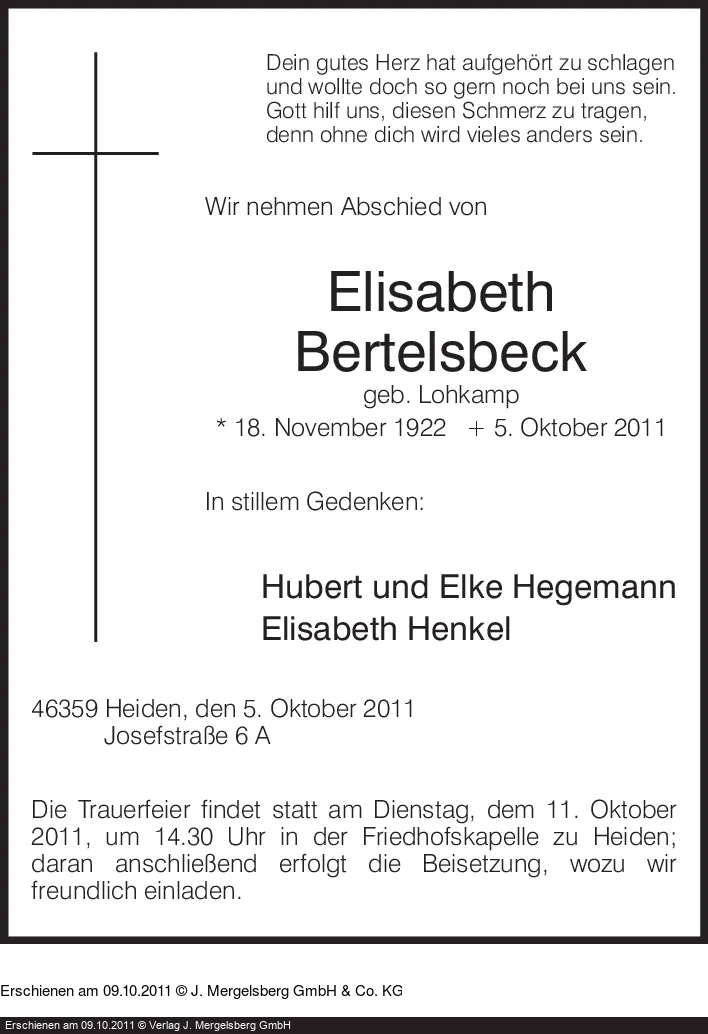 Dein gutes Herz hat aufgehört zu schlagen
und wollte doch so gern noch bei uns sein.
Gott hilf uns, diesen Schmerz zu tragen,
denn ohne dich wird vieles anders sein.

Wir nehmen Abschied von

Elisabeth
Bertelsbeck
geb. Lohkamp
* 18. November 1922 + 5. Oktober 2011

In stillem Gedenken:

Hubert und Elke Hegemann
Elisabeth Henkel

46359 Heiden, den 5. Oktober 2011
Josefstraße 6 A

Die Trauerfeier findet statt am Dienstag, dem 11. Oktober 2011, um 14.30 Uhr in der Friedhofskapelle zu Heiden; daran anschließend erfolgt die Beisetzung, wozu wir freundlich einladen.

Erschienen am 09.10.2011 © J. Mergelsberg GmbH & Co. KG

Erschienen am 09.10.2011 © Verlag J. Mergelsberg GmbH